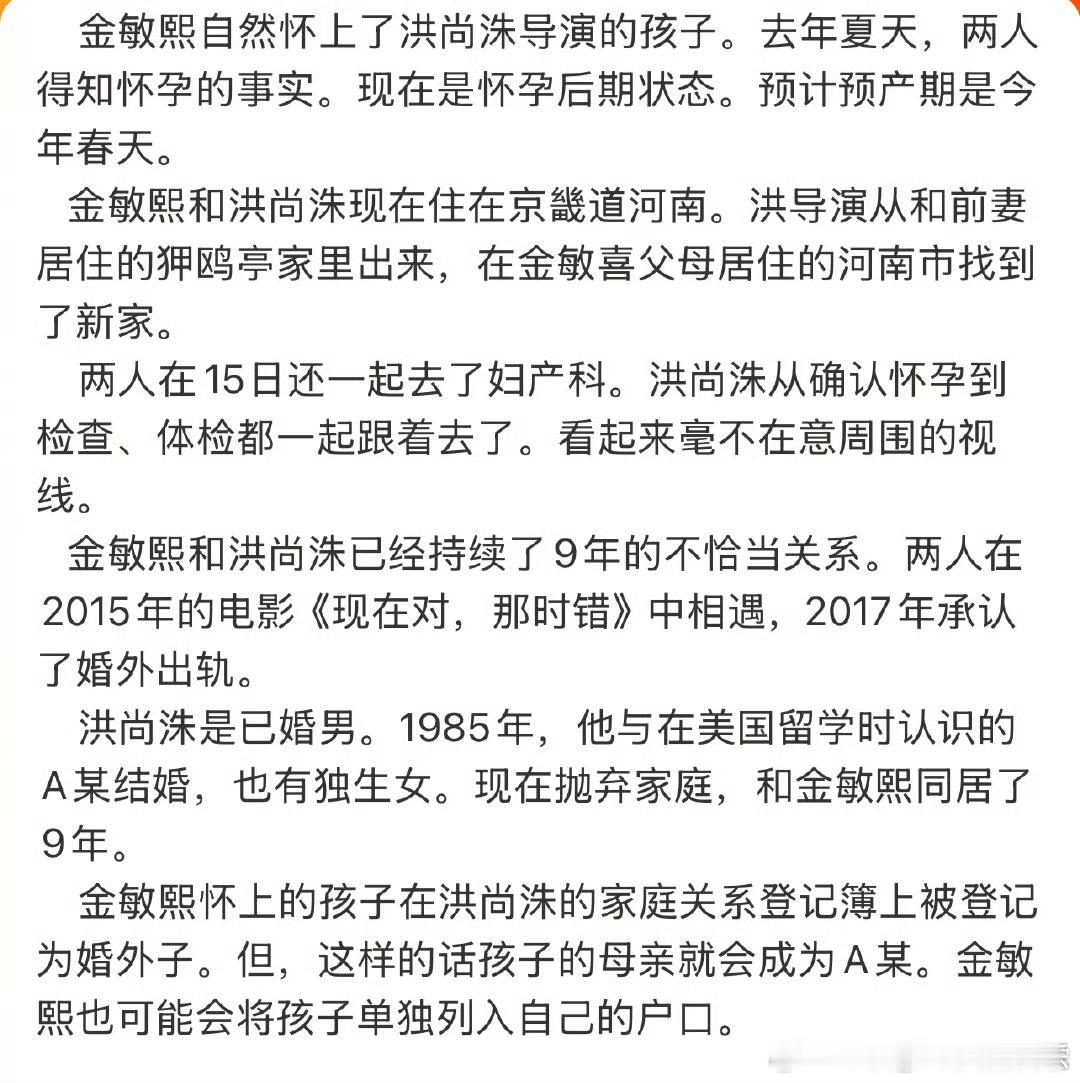 金敏熙自然怀上了洪尚洙导演的孩子。去年夏天，两人得知怀孕的事实。现在是怀孕后期状态。预计预产期是今年春天。

金敏熙和洪尚洙现在住在京畿道河南。洪导演从和前妻居住的狎鸥亭家里出来，在金敏喜父母居住的河南市找到了新家。

两人在15日还一起去了妇产科。洪尚洙从确认怀孕到检查、体检都一起跟着去了。看起来毫不在意周围的视线。

金敏熙和洪尚洙已经持续了9年的不恰当关系。两人在2015年的电影《现在对，那时错》中相遇，2017年承认了婚外出轨。

洪尚洙是已婚男。1985年，他与在美国留学时认识的A某结婚，也有独生女。现在抛弃家庭，和金敏熙同居了9年。

金敏熙怀上的孩子在洪尚洙的家庭关系登记簿上被登记为婚外子。但，这样的话孩子的母亲就会成为A某。金敏熙也可能会将孩子单独列入自己的户口。